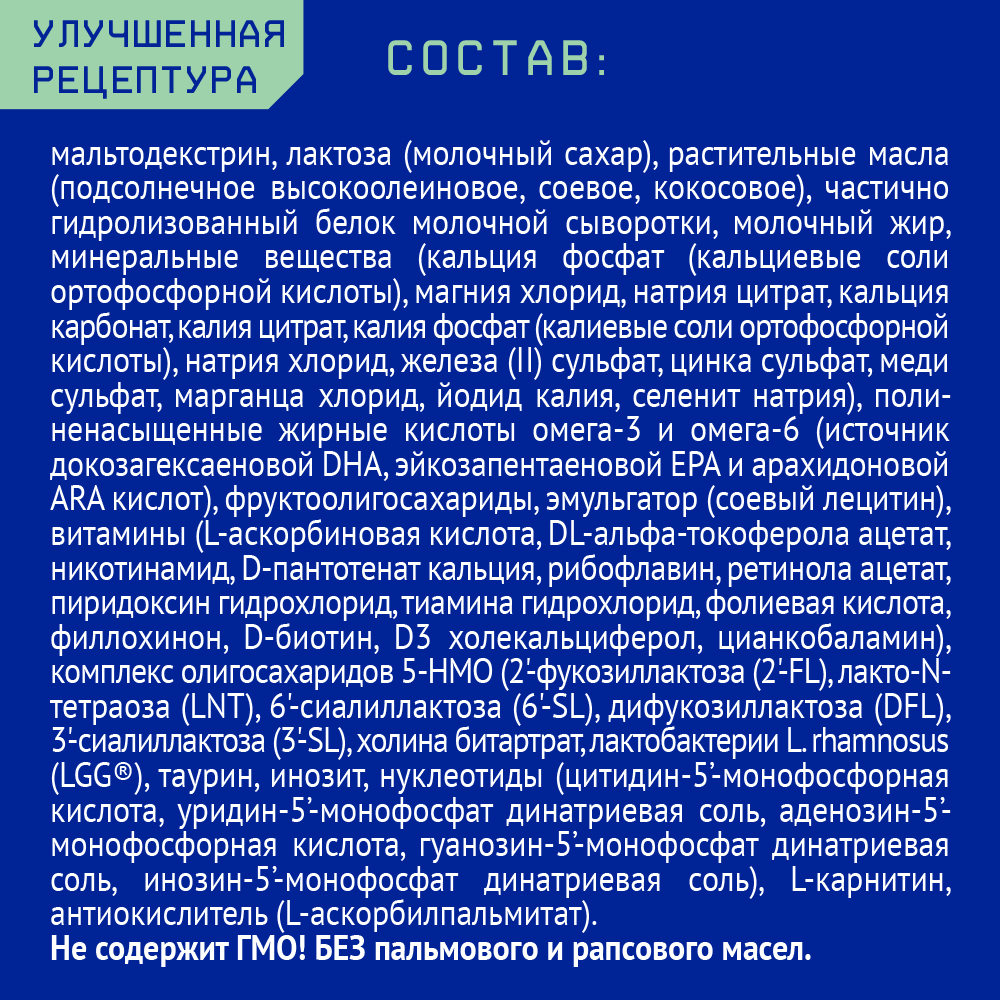 УЛУЧШЕННАЯ РЕЦЕПТУРА

СОСТАВ:

мальтодекстрин, лактоза (молочный сахар), растительные масла (подсолнечное высокоолеиновое, соевое, кокосовое), частично гидролизованный белок молочной сыворотки, молочный жир, минеральные вещества (кальция фосфат (кальциевые соли ортофосфорной кислоты), магния хлорид, натрия цитрат, кальция карбонат, калия цитрат, калия фосфат (калиевые соли ортофосфорной кислоты), натрия хлорид, железа (II) сульфат, цинка сульфат, меди сульфат, марганца хлорид, йодид калия, селенит натрия), полиненасыщенные жирные кислоты омега-3 и омега-6 (источник докозагексаеновой DHA, эйкозапентаеновой EPA и арахидоновой ARA кислот), фруктоолигосахариды, эмульгатор (соевый лецитин), витамины (L-аскорбиновая кислота, DL-альфа-токоферола ацетат, никотинамид, D-пантотенат кальция, рибофлавин, ретинола ацетат, пиридоксин гидрохлорид, тиамина гидрохлорид, фолиевая кислота, филлохинон, D-биотин, D3 холекальциферол, цианкобаламин), комплекс олигосахаридов 5-HMO (2'-фукозиллактоза (2'-FL), лакто-N-тетраоза (LNT), 6'-сиалиллактоза (6'-SL), дифукозиллактоза (DFL), 3'-сиалиллактоза (3'-SL), холина битартрат, лактобактерии L. rhamnosus (LGG®), таурин, инозит, нуклеотиды (цитидин-5'-монофосфорная кислота, уридин-5'-монофосфат динатриевая соль, аденозин-5'-монофосфорная кислота, гуанозин-5'-монофосфат динатриевая соль, инозин-5'-монофосфат динатриевая соль), L-карнитин, антиокислитель (L-аскорбилпальмитат).
Не содержит ГМО! БЕЗ пальмового и рапсового масел.